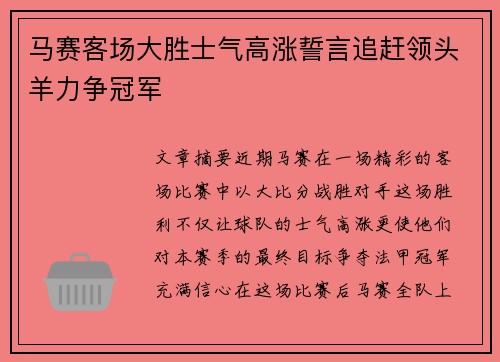 马赛客场大胜士气高涨誓言追赶领头羊力争冠军

文章摘要近期马赛在一场精彩的客场比赛中以大比分战胜对手这场胜利不仅让球队的士气高涨更使他们对本赛季的最终目标争夺法甲冠军充满信心在这场比赛后马赛全队上